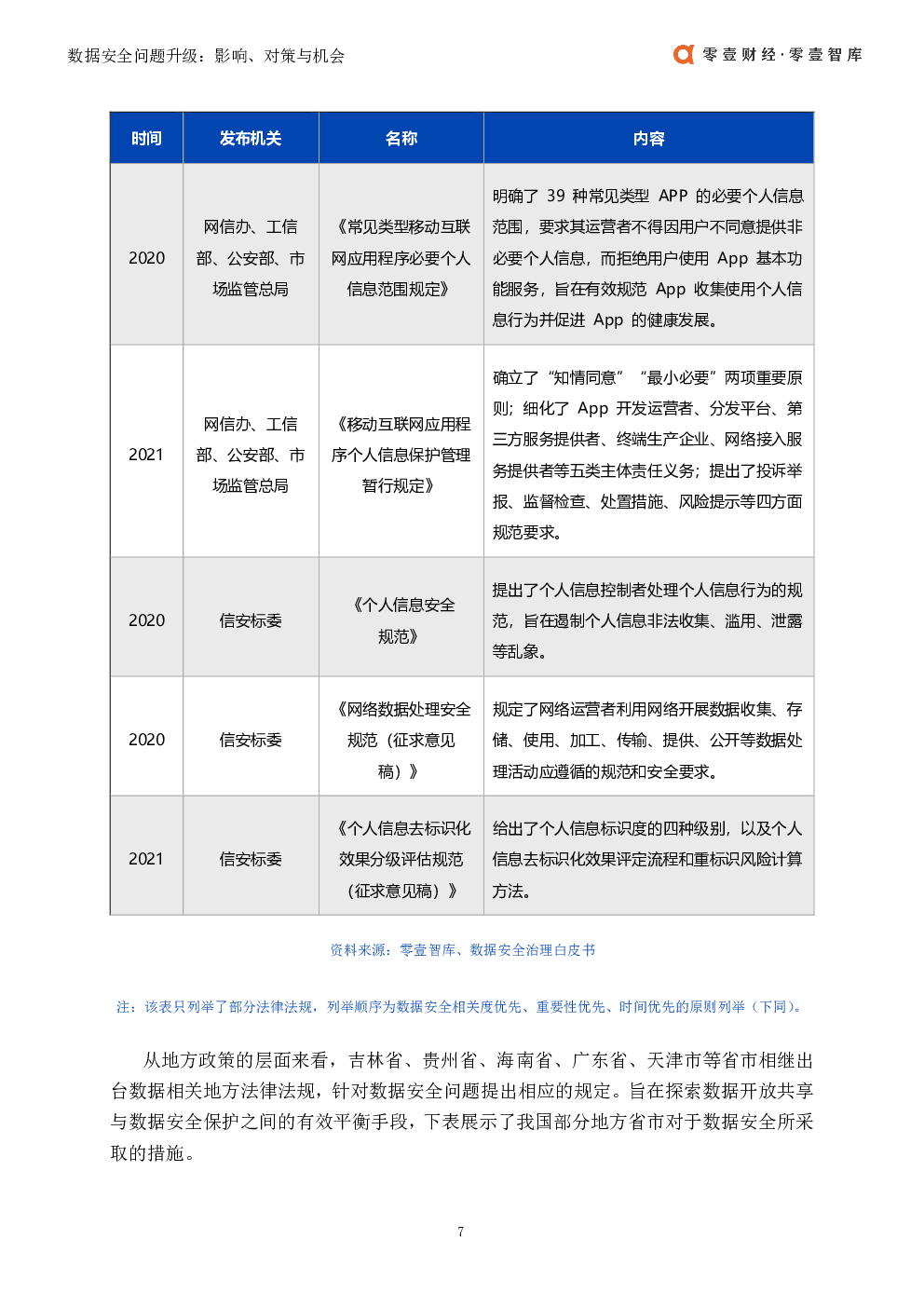 数据安全问题升级：影响、对策与机会

零壹财经·零壹智库

| 时间 | 发布机关 | 名称 | 内容 |
|---|---|---|---|
| 2020 | 网信办、工信部、公安部、市场监管总局 | 《常见类型移动互联网应用程序必要个人信息范围规定》 | 明确了 39 种常见类型 APP 的必要个人信息范围，要求其运营者不得因用户不同意提供非必要个人信息，而拒绝用户使用 App 基本功能服务，旨在有效规范 App 收集使用个人信息行为并促进 App 的健康发展。 |
| 2021 | 网信办、工信部、公安部、市场监管总局 | 《移动互联网应用程序个人信息保护管理暂行规定》 | 确立了“知情同意”“最小必要”两项重要原则；细化了 App 开发运营者、分发平台、第三方服务提供者、终端生产企业、网络接入服务提供者等五类主体责任义务；提出了投诉举报、监督检查、处置措施、风险提示等四方面规范要求。 |
| 2020 | 信安标委 | 《个人信息安全规范》 | 提出了个人信息控制者处理个人信息行为的规范，旨在遏制个人信息非法收集、滥用、泄露等乱象。 |
| 2020 | 信安标委 | 《网络数据处理安全规范（征求意见稿）》 | 规定了网络运营者利用网络开展数据收集、存储、使用、加工、传输、提供、公开等数据处理活动应遵循的规范和安全要求。 |
| 2021 | 信安标委 | 《个人信息去标识化效果分级评估规范（征求意见稿）》 | 给出了个人信息标识度的四种级别，以及个人信息去标识化效果评定流程和重标识风险计算方法。 |

资料来源：零壹智库、数据安全治理白皮书

注：该表只列举了部分法律法规，列举顺序为数据安全相关度优先、重要性优先、时间优先的原则列举（下同）。

从地方政策的层面来看，吉林省、贵州省、海南省、广东省、天津市等省市相继出台数据相关地方法律法规，针对数据安全问题提出相应的规定。旨在探索数据开放共享与数据安全保护之间的有效平衡手段，下表展示了我国部分地方省市对于数据安全所采取的措施。

7